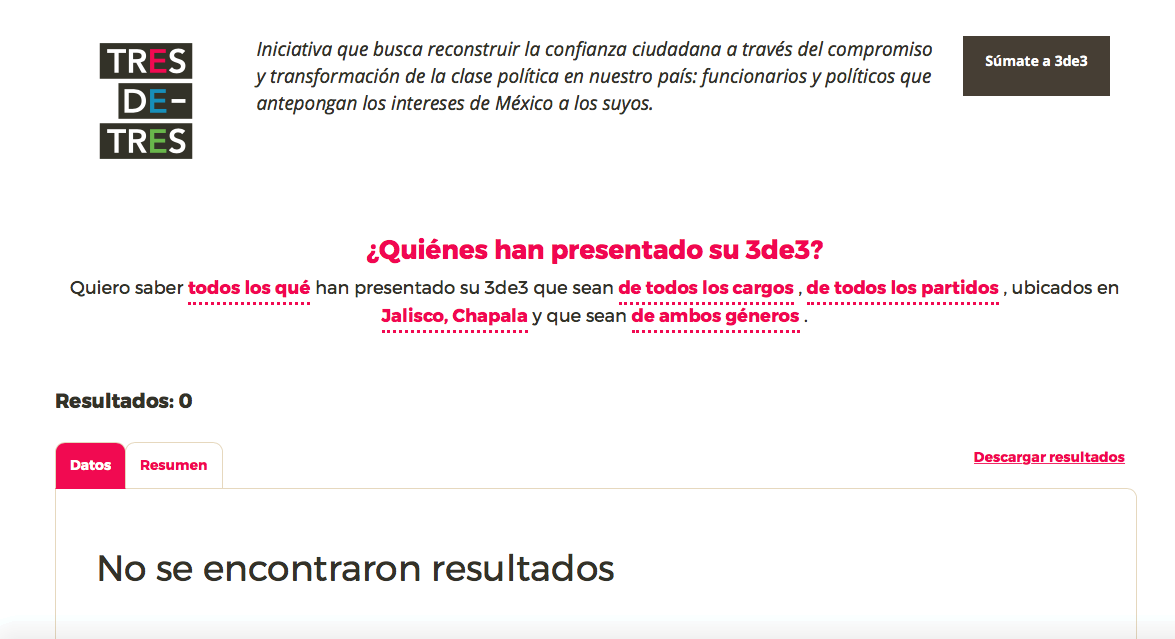 TRES
DE-
TRES

Iniciativa que busca reconstruir la confianza ciudadana a través del compromiso y transformación de la clase política en nuestro país: funcionarios y políticos que antepongan los intereses de México a los suyos.

Súmate a 3de3

¿Quiénes han presentado su 3de3?

Quiero saber todos los qué han presentado su 3de3 que sean de todos los cargos , de todos los partidos , ubicados en Jalisco, Chapala y que sean de ambos géneros .

Resultados: 0

Datos Resumen

Descargar resultados

No se encontraron resultados